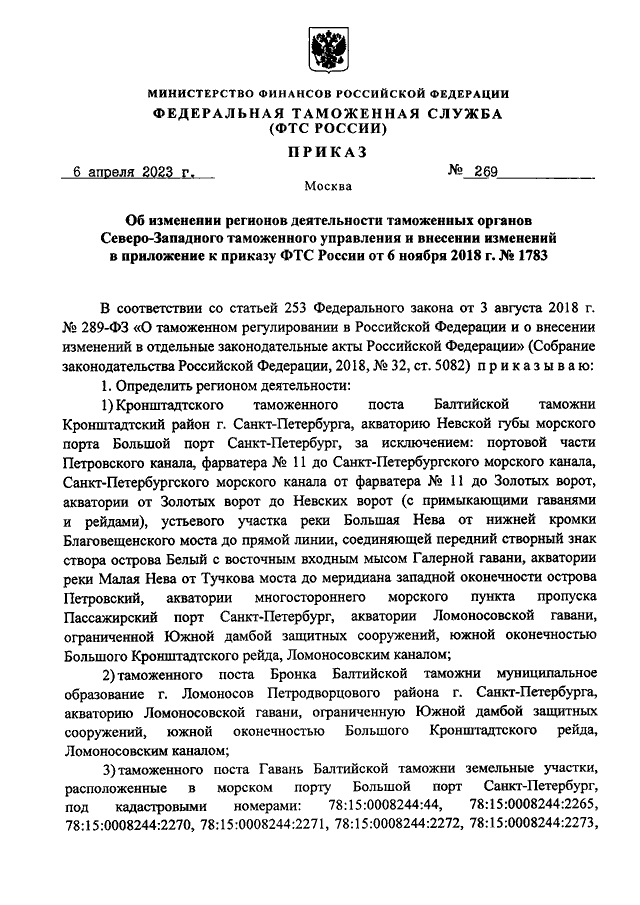 МИНИСТЕРСТВО ФИНАНСОВ РОССИЙСКОЙ ФЕДЕРАЦИИ
ФЕДЕРАЛЬНАЯ ТАМОЖЕННАЯ СЛУЖБА
(ФТС РОССИИ)

ПРИКАЗ

6 апреля 2023 г. № 269

Москва

Об изменении регионов деятельности таможенных органов Северо-Западного таможенного управления и внесении изменений в приложение к приказу ФТС России от 6 ноября 2018 г. № 1783

В соответствии со статьей 253 Федерального закона от 3 августа 2018 г. № 289-ФЗ «О таможенном регулировании в Российской Федерации и о внесении изменений в отдельные законодательные акты Российской Федерации» (Собрание законодательства Российской Федерации, 2018, № 32, ст. 5082) приказываю:

1. Определить регионом деятельности:

1) Кронштадтского таможенного поста Балтийской таможни Кронштадтский район г. Санкт-Петербурга, акваторию Невской губы морского порта Большой порт Санкт-Петербург, за исключением: портовой части Петровского канала, фарватера № 11 до Санкт-Петербургского морского канала, Санкт-Петербургского морского канала от фарватера № 11 до Золотых ворот, акватории от Золотых ворот до Невских ворот (с примыкающими гаванями и рейдами), устьевого участка реки Большая Нева от нижней кромки Благовещенского моста до прямой линии, соединяющей передний створный знак створа острова Белый с восточным входным мысом Галерной гавани, акватории реки Малая Нева от Тучкова моста до меридиана западной оконечности острова Петровский, акватории многостороннего морского пункта пропуска Пассажирский порт Санкт-Петербург, акватории Ломоносовской гавани, ограниченной Южной дамбой защитных сооружений, южной оконечностью Большого Кронштадтского рейда, Ломоносовским каналом;

2) таможенного поста Бронка Балтийской таможни муниципальное образование г. Ломоносов Петродворцового района г. Санкт-Петербурга, акваторию Ломоносовской гавани, ограниченную Южной дамбой защитных сооружений, южной оконечностью Большого Кронштадтского рейда, Ломоносовским каналом;

3) таможенного поста Гавань Балтийской таможни земельные участки, расположенные в морском порту Большой порт Санкт-Петербург, под кадастровыми номерами: 78:15:0008244:44, 78:15:0008244:2265, 78:15:0008244:2270, 78:15:0008244:2271, 78:15:0008244:2272, 78:15:0008244:2273,